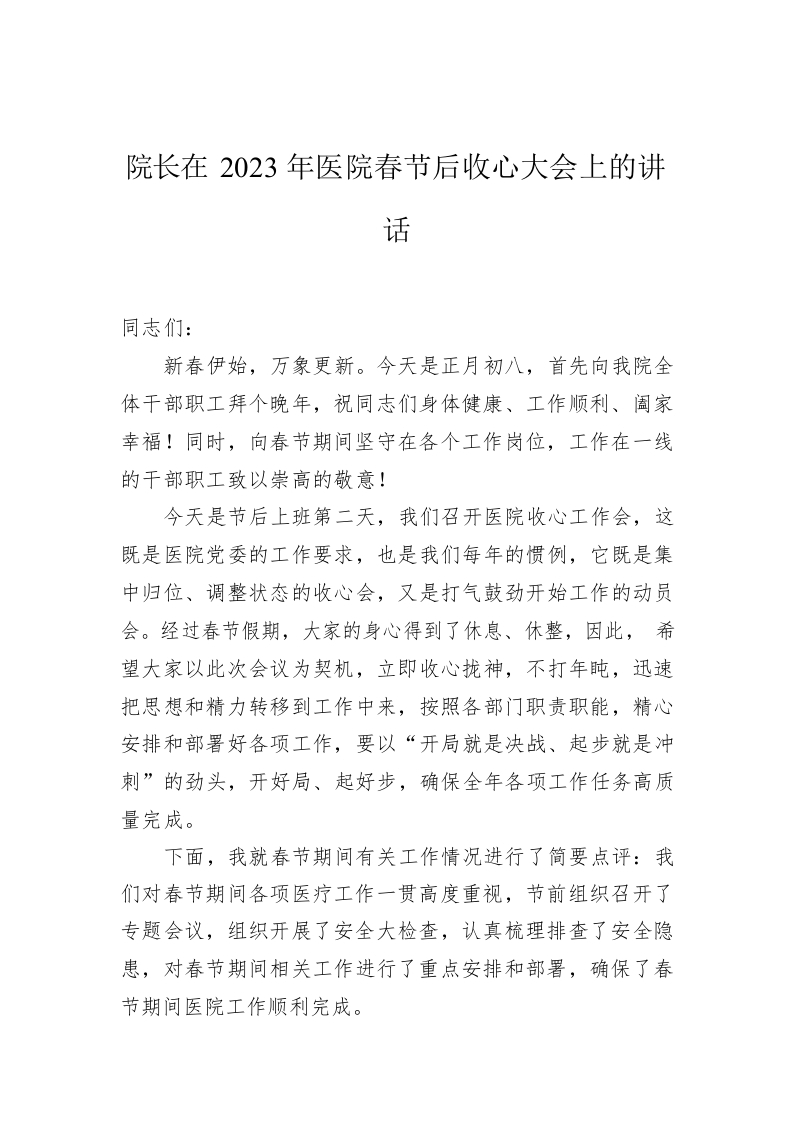 院长在2023年医院春节后收心大会上的讲话

同志们：

新春伊始，万象更新。今天是正月初八，首先向我院全体干部职工拜个晚年，祝同志们身体健康、工作顺利、阖家幸福！同时，向春节期间坚守在各个工作岗位，工作在一线的干部职工致以崇高的敬意！

今天是节后上班第二天，我们召开医院收心工作会，这既是医院党委的工作要求，也是我们每年的惯例，它既是集中归位、调整状态的收心会，又是打气鼓劲开始工作的动员会。经过春节假期，大家的身心得到了休息、休整，因此，希望大家以此次会议为契机，立即收心拢神，不打年盹，迅速把思想和精力转移到工作中来，按照各部门职责职能，精心安排和部署好各项工作，要以“开局就是决战、起步就是冲刺”的劲头，开好局、起好步，确保全年各项工作任务高质量完成。

下面，我就春节期间有关工作情况进行了简要点评：我们对春节期间各项医疗工作一贯高度重视，节前组织召开了专题会议，组织开展了安全大检查，认真梳理排查了安全隐患，对春节期间相关工作进行了重点安排和部署，确保了春节期间医院工作顺利完成。